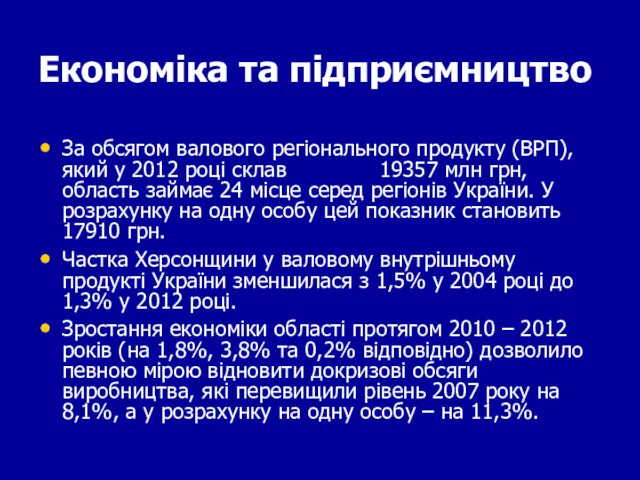 Економіка та підприємництво

• За обсягом валового регіонального продукту (ВРП), який у 2012 році склав 19357 млн грн, область займає 24 місце серед регіонів України. У розрахунку на одну особу цей показник становить 17910 грн.

• Частка Херсонщини у валовому внутрішньому продукті України зменшилася з 1,5% у 2004 році до 1,3% у 2012 році.

• Зростання економіки області протягом 2010 – 2012 років (на 1,8%, 3,8% та 0,2% відповідно) дозволило певною мірою відновити докризові обсяги виробництва, які перевищили рівень 2007 року на 8,1%, а у розрахунку на одну особу – на 11,3%.